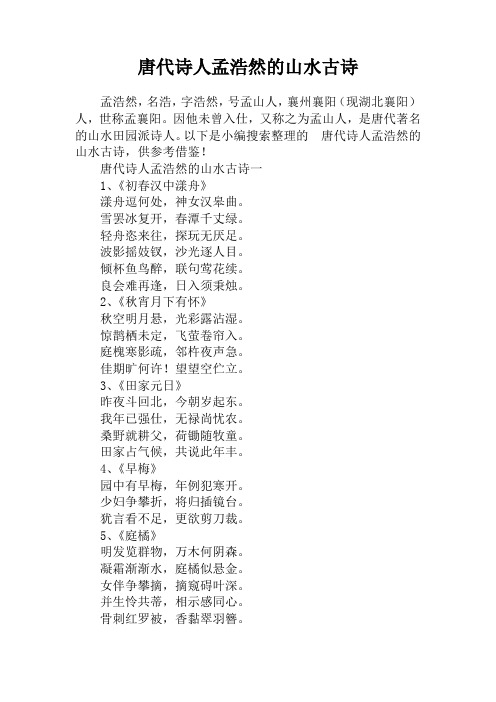 唐代诗人孟浩然的山水古诗

孟浩然，名浩，字浩然，号孟山人，襄州襄阳（现湖北襄阳）人，世称孟襄阳。因他未曾入仕，又称之为孟山人，是唐代著名的山水田园派诗人。以下是小编搜索整理的 唐代诗人孟浩然的山水古诗，供参考借鉴！

唐代诗人孟浩然的山水古诗一

1、《初春汉中漾舟》

漾舟逗何处，神女汉皋曲。

雪罢冰复开，春潭千丈绿。

轻舟恣来往，探玩无厌足。

波影摇妓钗，沙光逐人目。

倾杯鱼鸟醉，联句莺花续。

良会难再逢，日入须秉烛。

2、《秋宵月下有怀》

秋空明月悬，光彩露沾湿。

惊鹊栖未定，飞萤卷帘入。

庭槐寒影疏，邻杵夜声急。

佳期旷何许！望望空伫立。

3、《田家元日》

昨夜斗回北，今朝岁起东。

我年已强仕，无禄尚忧农。

桑野就耕父，荷锄随牧童。

田家占气候，共说此年丰。

4、《早梅》

园中有早梅，年例犯寒开。

少妇争攀折，将归插镜台。

犹言看不足，更欲剪刀裁。

5、《庭橘》

明发览群物，万木何阴森。

凝霜渐渐水，庭橘似悬金。

女伴争攀摘，摘窥碍叶深。

并生怜共蒂，相示感同心。

骨刺红罗被，香黏翠羽簪。